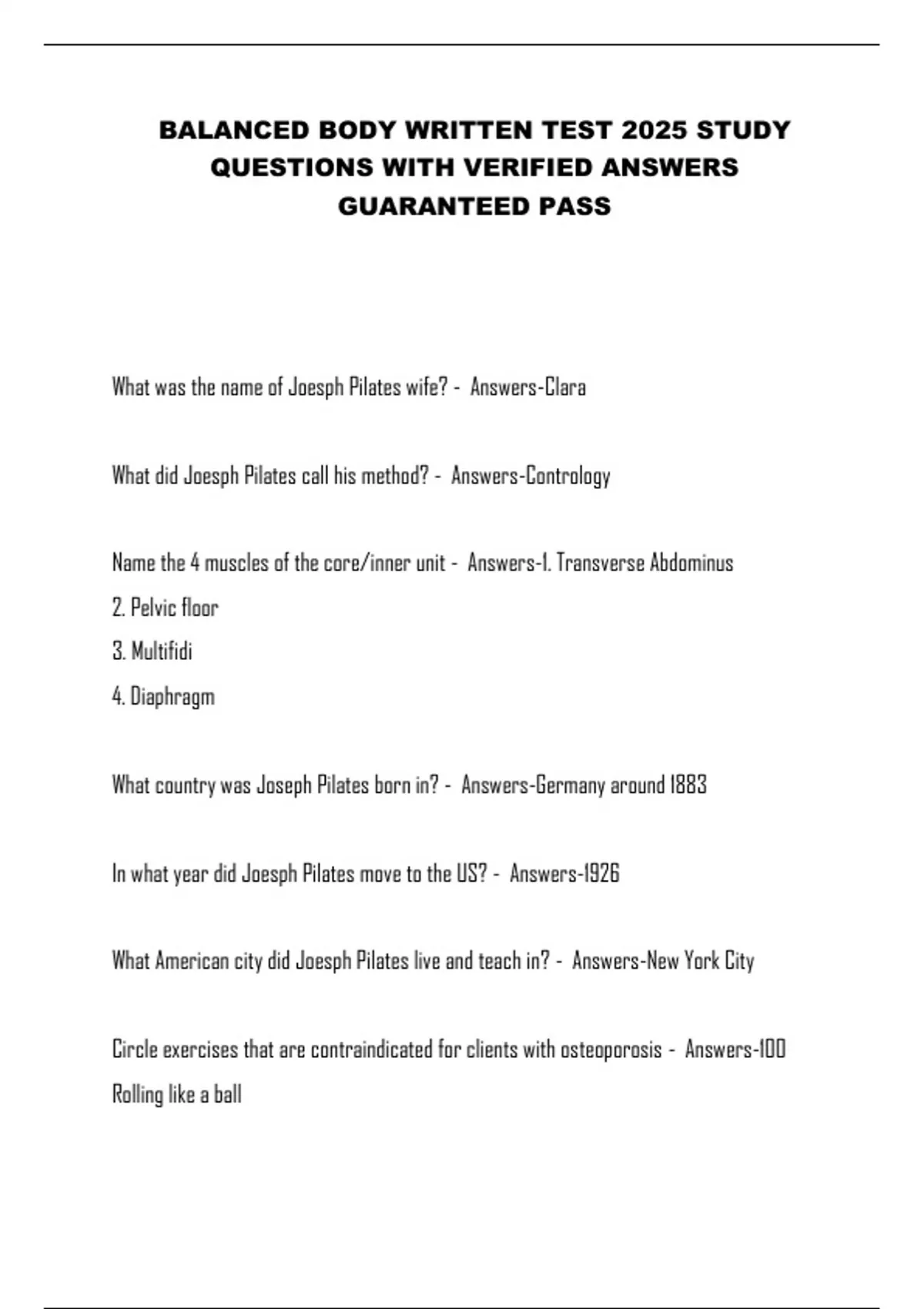 BALANCED BODY WRITTEN TEST 2025 STUDY QUESTIONS WITH VERIFIED ANSWERS GUARANTEED PASS

What was the name of Joesph Pilates wife? - Answers-Clara

What did Joesph Pilates call his method? - Answers-Contrology

Name the 4 muscles of the core/inner unit - Answers-1. Transverse Abdominus
2. Pelvic floor
3. Multifidi
4. Diaphragm

What country was Joseph Pilates born in? - Answers-Germany around 1883

In what year did Joesph Pilates move to the US? - Answers-1926

What American city did Joesph Pilates live and teach in? - Answers-New York City

Circle exercises that are contraindicated for clients with osteoporosis - Answers-100
Rolling like a ball